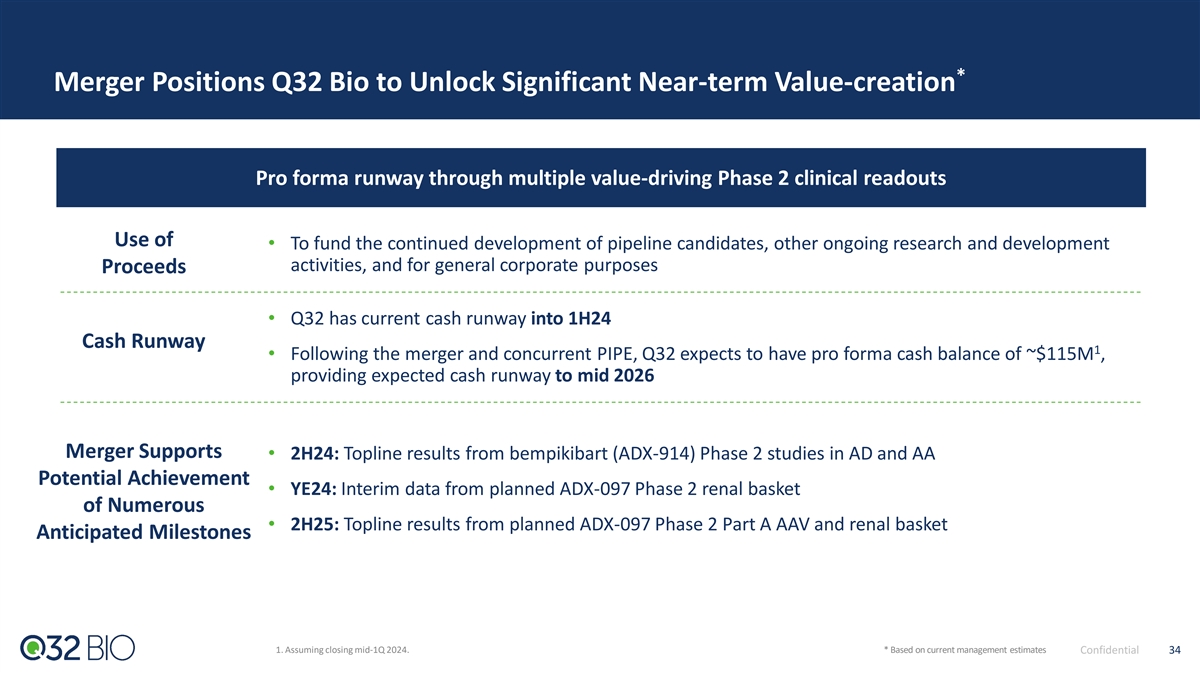 Merger Positions Q32 Bio to Unlock Significant Near-term Value-creation*

Pro forma runway through multiple value-driving Phase 2 clinical readouts

Use of Proceeds

• To fund the continued development of pipeline candidates, other ongoing research and development activities, and for general corporate purposes

Cash Runway

• Q32 has current cash runway into 1H24

• Following the merger and concurrent PIPE, Q32 expects to have pro forma cash balance of ~\$115M$^1$, providing expected cash runway to mid 2026

Merger Supports Potential Achievement of Numerous Anticipated Milestones

• 2H24: Topline results from bempikibart (ADX-914) Phase 2 studies in AD and AA

• YE24: Interim data from planned ADX-097 Phase 2 renal basket

• 2H25: Topline results from planned ADX-097 Phase 2 Part A AAV and renal basket

Q32 BIO

1. Assuming closing mid-1Q 2024.

* Based on current management estimates

Confidential

34